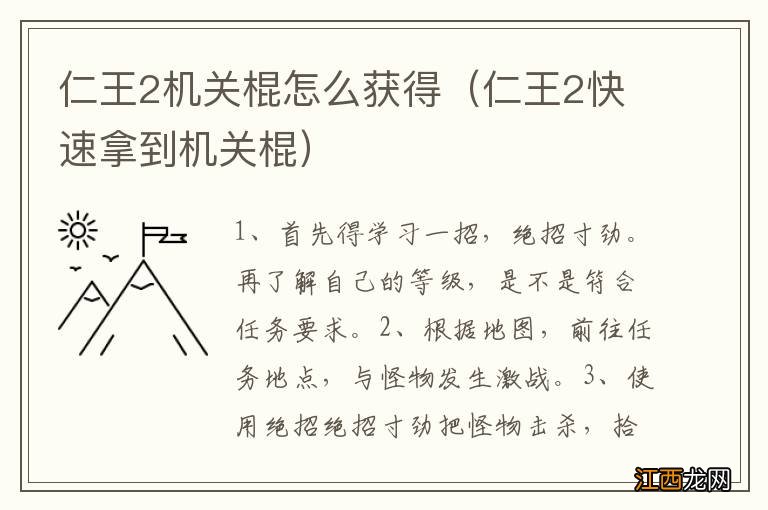 仁王2机关棍怎么获得（仁王2快速拿到机关棍）

1、首先得学习一招，绝招寸劲。再了解自己的等级，是不是符合任务要求。2、根据地图，前往任务地点，与怪物发生激战。3、使用绝招绝招寸劲把怪物击杀，拾

江西龙网